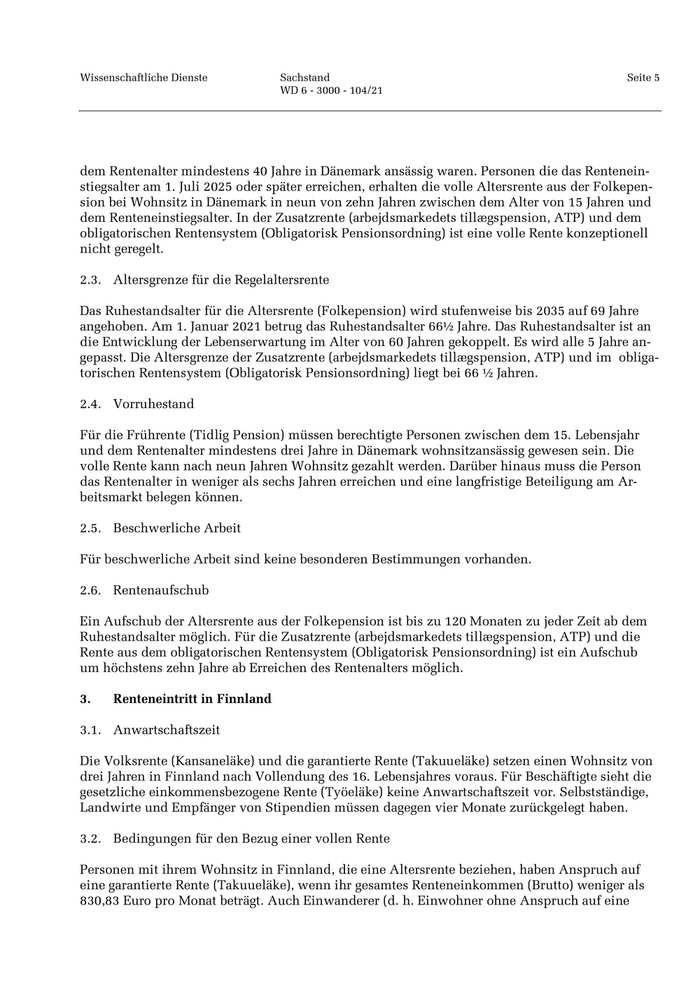 Wissenschaftliche Dienste

Sachstand
WD 6 - 3000 - 104/21

Seite 5

dem Rentenalter mindestens 40 Jahre in Dänemark ansässig waren. Personen die das Renteneinstiegsalter am 1. Juli 2025 oder später erreichen, erhalten die volle Altersrente aus der Folkepension bei Wohnsitz in Dänemark in neun von zehn Jahren zwischen dem Alter von 15 Jahren und dem Renteneinstiegsalter. In der Zusatzrente (arbejdsmarkedets tillægspension, ATP) und dem obligatorischen Rentensystem (Obligatorisk Pensionsordning) ist eine volle Rente konzeptionell nicht geregelt.

2.3. Altersgrenze für die Regelaltersrente

Das Ruhestandsalter für die Altersrente (Folkepension) wird stufenweise bis 2035 auf 69 Jahre angehoben. Am 1. Januar 2021 betrug das Ruhestandsalter 66½ Jahre. Das Ruhestandsalter ist an die Entwicklung der Lebenserwartung im Alter von 60 Jahren gekoppelt. Es wird alle 5 Jahre angepasst. Die Altersgrenze der Zusatzrente (arbejdsmarkedets tillægspension, ATP) und im obligatorischen Rentensystem (Obligatorisk Pensionsordning) liegt bei 66 ½ Jahren.

2.4. Vorruhestand

Für die Frührente (Tidlig Pension) müssen berechtigte Personen zwischen dem 15. Lebensjahr und dem Rentenalter mindestens drei Jahre in Dänemark wohnsitzansässig gewesen sein. Die volle Rente kann nach neun Jahren Wohnsitz gezahlt werden. Darüber hinaus muss die Person das Rentenalter in weniger als sechs Jahren erreichen und eine langfristige Beteiligung am Arbeitsmarkt belegen können.

2.5. Beschwerliche Arbeit

Für beschwerliche Arbeit sind keine besonderen Bestimmungen vorhanden.

2.6. Rentenaufschub

Ein Aufschub der Altersrente aus der Folkepension ist bis zu 120 Monaten zu jeder Zeit ab dem Ruhestandsalter möglich. Für die Zusatzrente (arbejdsmarkedets tillægspension, ATP) und die Rente aus dem obligatorischen Rentensystem (Obligatorisk Pensionsordning) ist ein Aufschub um höchstens zehn Jahre ab Erreichen des Rentenalters möglich.

3. Renteneintritt in Finnland

3.1. Anwartschaftszeit

Die Volksrente (Kansaneläke) und die garantierte Rente (Takuueläke) setzen einen Wohnsitz von drei Jahren in Finnland nach Vollendung des 16. Lebensjahres voraus. Für Beschäftigte sieht die gesetzliche einkommensbezogene Rente (Työeläke) keine Anwartschaftszeit vor. Selbstständige, Landwirte und Empfänger von Stipendien müssen dagegen vier Monate zurückgelegt haben.

3.2. Bedingungen für den Bezug einer vollen Rente

Personen mit ihrem Wohnsitz in Finnland, die eine Altersrente beziehen, haben Anspruch auf eine garantierte Rente (Takuueläke), wenn ihr gesamtes Renteneinkommen (Brutto) weniger als 830,83 Euro pro Monat beträgt. Auch Einwanderer (d. h. Einwohner ohne Anspruch auf eine